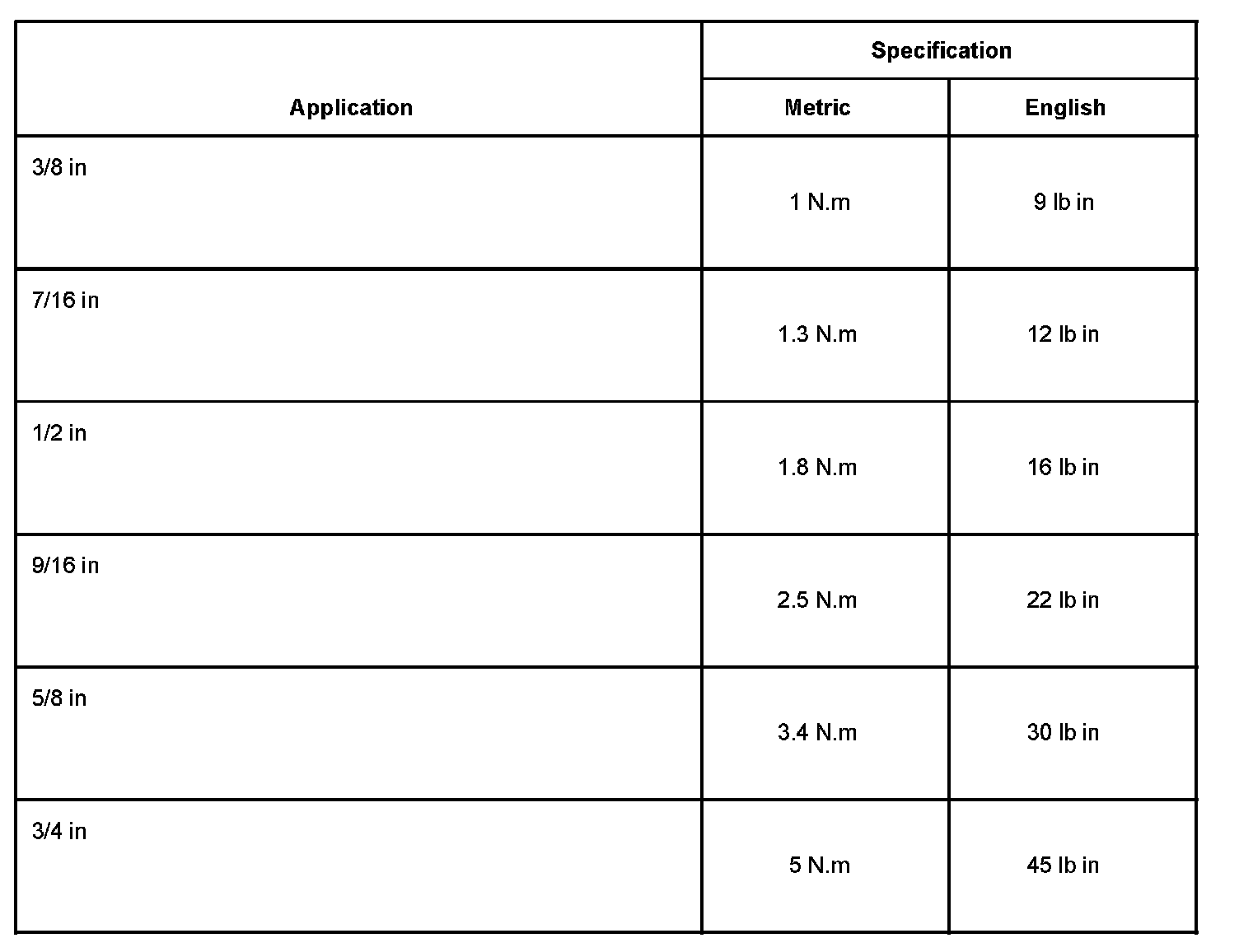 | Application | Specification | |
|---|---|---|
| | Metric | English |
| 3/8 in | 1 N.m | 9 lb in |
| 7/16 in | 1.3 N.m | 12 lb in |
| 1/2 in | 1.8 N.m | 16 lb in |
| 9/16 in | 2.5 N.m | 22 lb in |
| 5/8 in | 3.4 N.m | 30 lb in |
| 3/4 in | 5 N.m | 45 lb in |